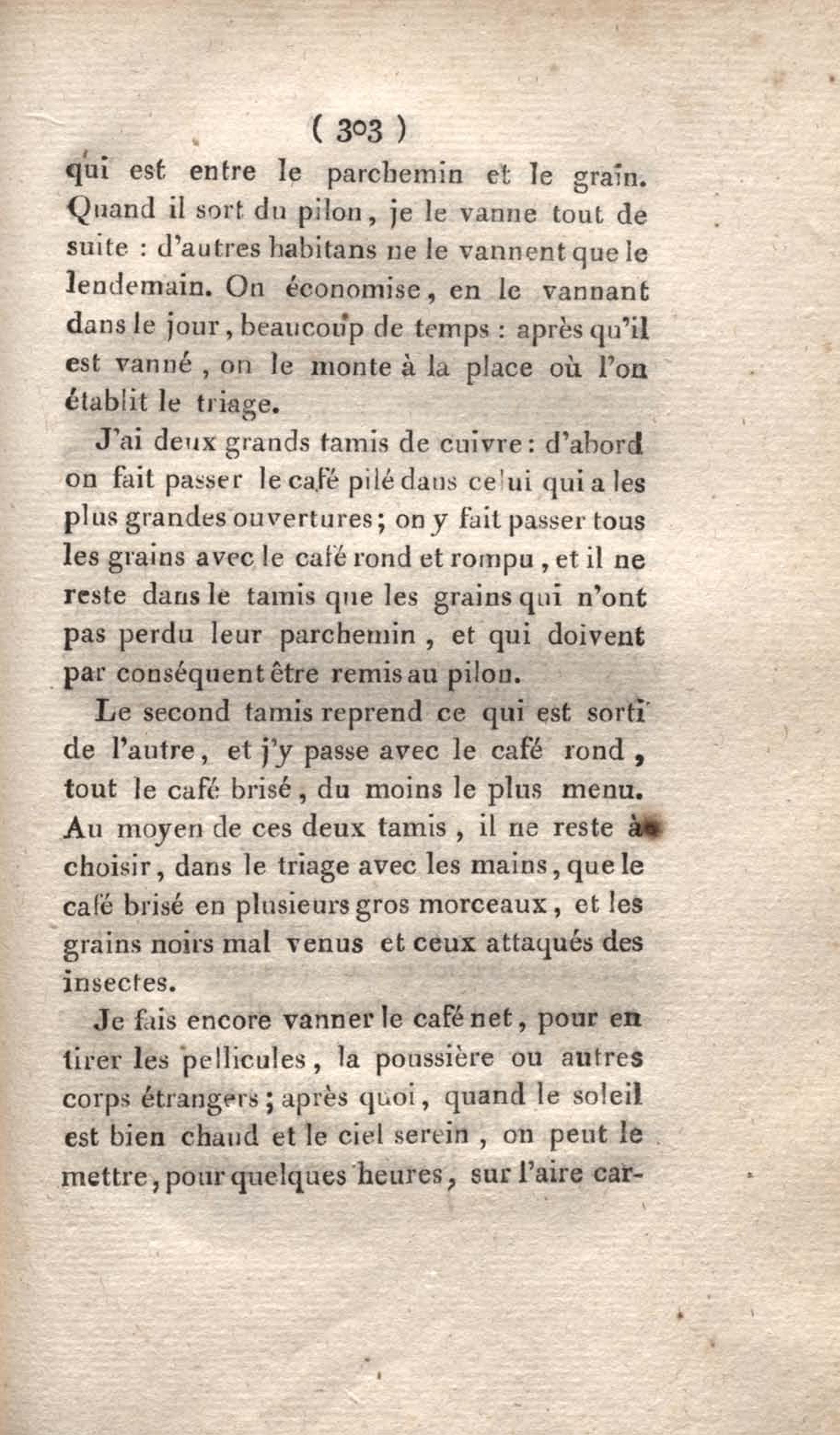 ( 303 )

qui est entre le parchemin et le grain. Quand il sort du pilon, je le vanne tout de suite : d'autres habitans ne le vannent que le lendemain. On économise, en le vannant dans le jour, beaucoup de temps : après qu'il est vanné, on le monte à la place où l'on établit le triage.

J'ai deux grands tamis de cuivre : d'abord on fait passer le café pilé dans celui qui a les plus grandes ouvertures ; on y fait passer tous les grains avec le café rond et rompu, et il ne reste dans le tamis que les grains qui n'ont pas perdu leur parchemin, et qui doivent par conséquent être remis au pilon.

Le second tamis reprend ce qui est sorti de l'autre, et j'y passe avec le café rond, tout le café brisé, du moins le plus menu. Au moyen de ces deux tamis, il ne reste à choisir, dans le triage avec les mains, que le café brisé en plusieurs gros morceaux, et les grains noirs mal venus et ceux attaqués des insectes.

Je fais encore vanner le café net, pour en tirer les pellicules, la poussière ou autres corps étrangers ; après quoi, quand le soleil est bien chaud et le ciel serein, on peut le mettre, pour quelques heures, sur l'aire car-